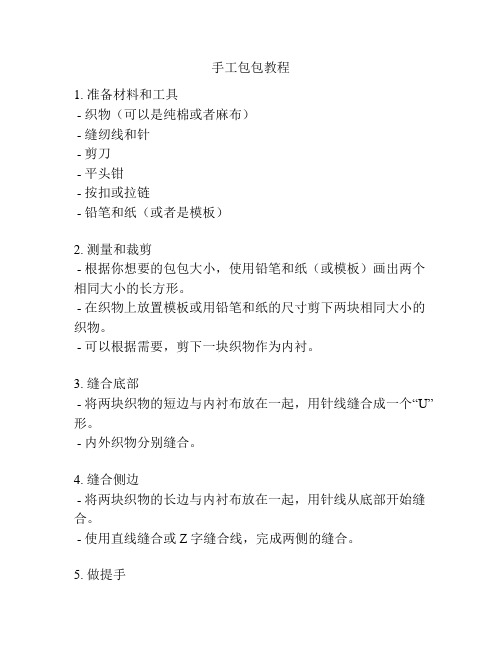 手工包包教程

1. 准备材料和工具
- 织物（可以是纯棉或者麻布）
- 缝纫线和针
- 剪刀
- 平头钳
- 按扣或拉链
- 铅笔和纸（或者是模板）

2. 测量和裁剪
- 根据你想要的包包大小，使用铅笔和纸（或模板）画出两个相同大小的长方形。
- 在织物上放置模板或用铅笔和纸的尺寸剪下两块相同大小的织物。
- 可以根据需要，剪下一块织物作为内衬。

3. 缝合底部
- 将两块织物的短边与内衬布放在一起，用针线缝合成一个“U”形。
- 内外织物分别缝合。

4. 缝合侧边
- 将两块织物的长边与内衬布放在一起，用针线从底部开始缝合。
- 使用直线缝合或 Z 字缝合线，完成两侧的缝合。

5. 做提手